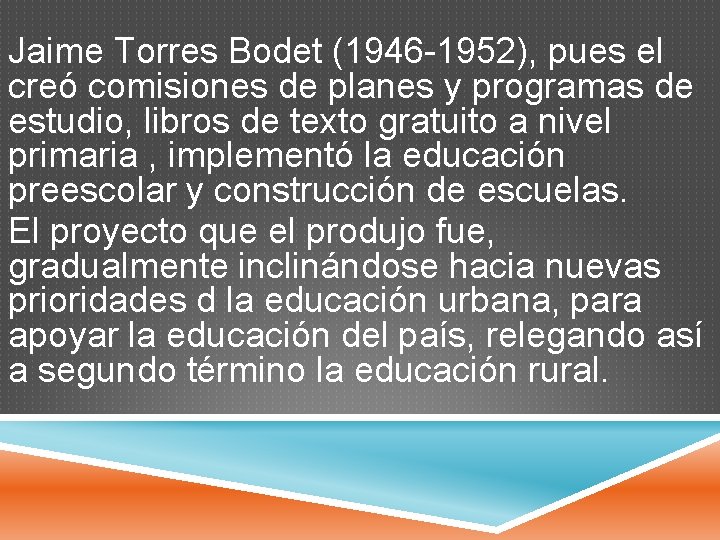 Jaime Torres Bodet (1946-1952), pues el creó comisiones de planes y programas de estudio, libros de texto gratuito a nivel primaria , implementó la educación preescolar y construcción de escuelas.

El proyecto que el produjo fue, gradualmente inclinándose hacia nuevas prioridades d la educación urbana, para apoyar la educación del país, relegando así a segundo término la educación rural.